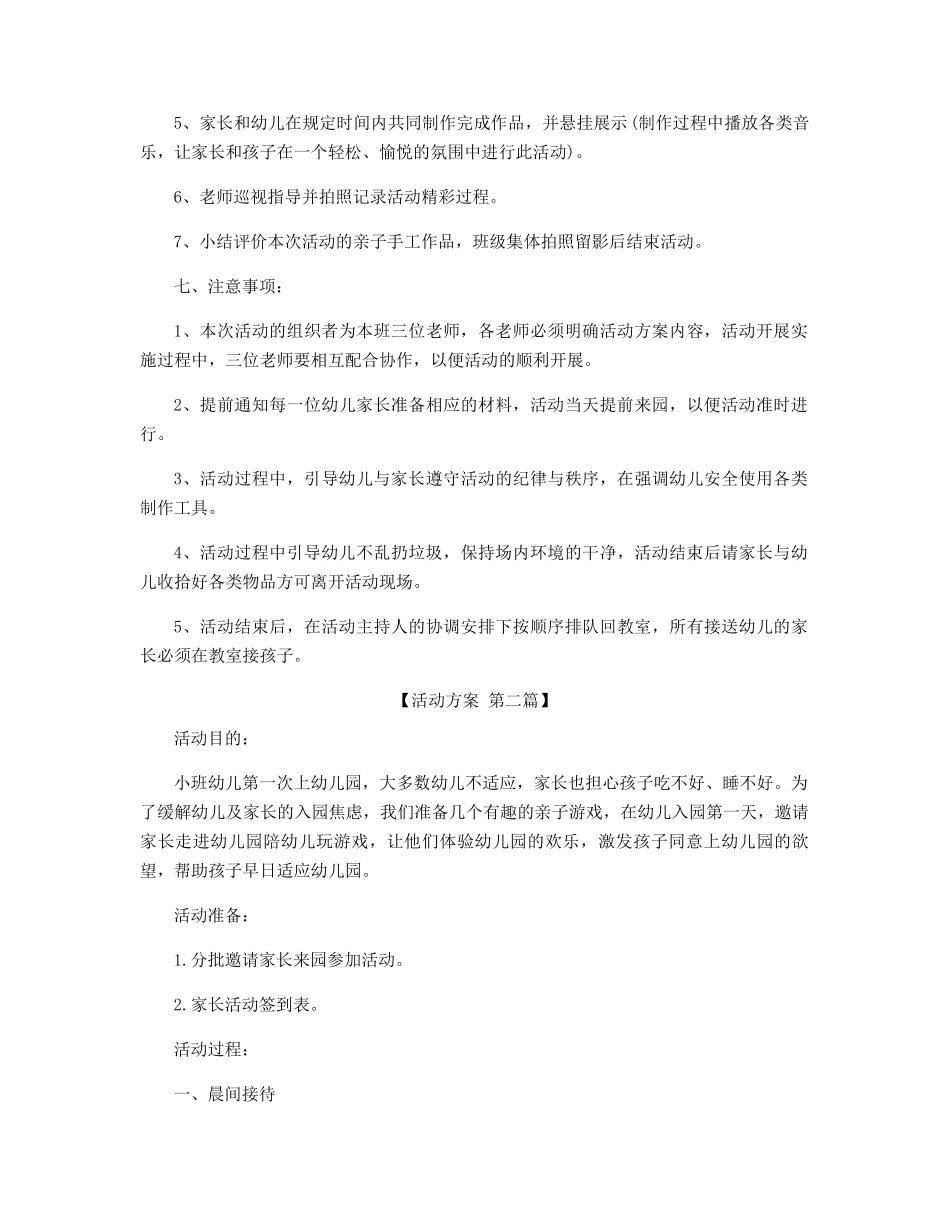 5、家长和幼儿在规定时间内共同制作完成作品，并悬挂展示(制作过程中播放各类音乐，让家长和孩子在一个轻松、愉悦的氛围中进行此活动)。

6、老师巡视指导并拍照记录活动精彩过程。

7、小结评价本次活动的亲子手工作品，班级集体拍照留影后结束活动。

七、注意事项：

1、本次活动的组织者为本班三位老师，各老师必须明确活动方案内容，活动开展实施过程中，三位老师要相互配合协作，以便活动的顺利开展。

2、提前通知每一位幼儿家长准备相应的材料，活动当天提前来园，以便活动准时进行。

3、活动过程中，引导幼儿与家长遵守活动的纪律与秩序，在强调幼儿安全使用各类制作工具。

4、活动过程中引导幼儿不乱扔垃圾，保持场内环境的干净，活动结束后请家长与幼儿收拾好各类物品方可离开活动现场。

5、活动结束后，在活动主持人的协调安排下按顺序排队回教室，所有接送幼儿的家长必须在教室接孩子。

【活动方案 第二篇】

活动目的：

小班幼儿第一次上幼儿园，大多数幼儿不适应，家长也担心孩子吃不好、睡不好。为了缓解幼儿及家长的入园焦虑，我们准备几个有趣的亲子游戏，在幼儿入园第一天，邀请家长走进幼儿园陪幼儿玩游戏，让他们体验幼儿园的欢乐，激发孩子同意上幼儿园的欲望，帮助孩子早日适应幼儿园。

活动准备：

1.分批邀请家长来园参加活动。

2.家长活动签到表。

活动过程：

一、晨间接待